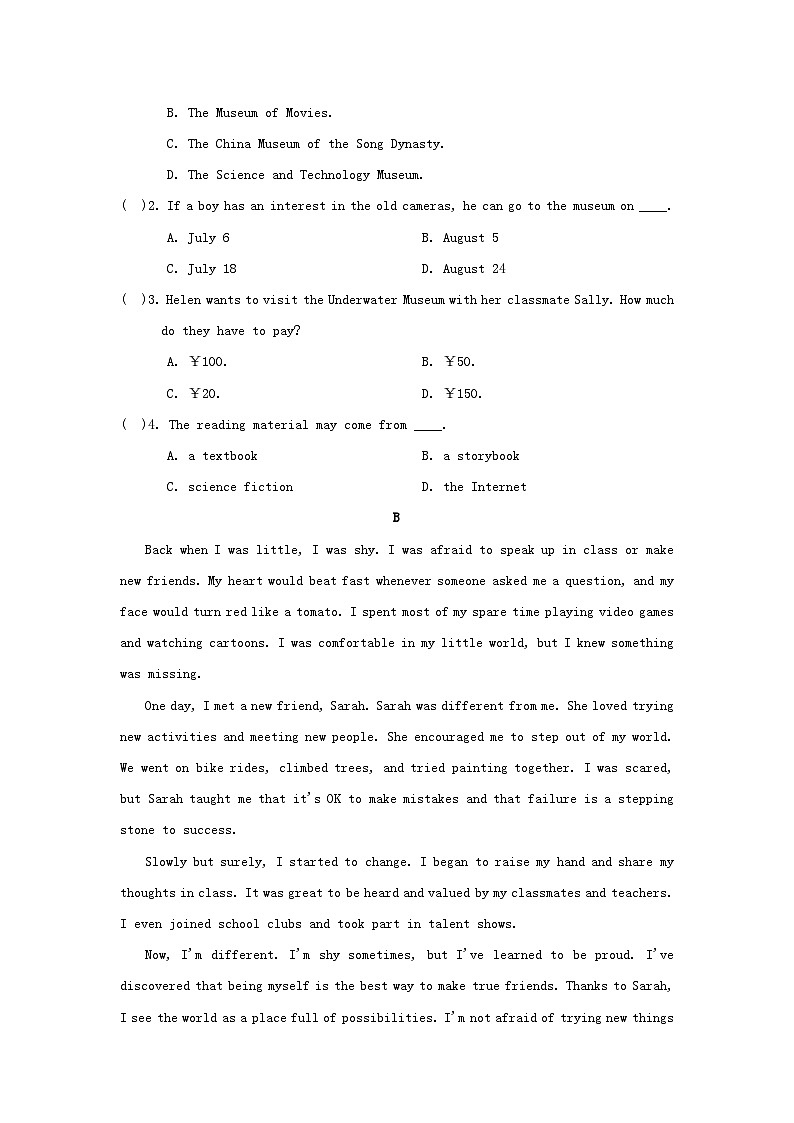 B. The Museum of Movies.

C. The China Museum of the Song Dynasty.

D. The Science and Technology Museum.

( )2. If a boy has an interest in the old cameras, he can go to the museum on ____.

A. July 6

B. August 5

C. July 18

D. August 24

( )3. Helen wants to visit the Underwater Museum with her classmate Sally. How much do they have to pay?

A. ￥100.

B. ￥50.

C. ￥20.

D. ￥150.

( )4. The reading material may come from ____.

A. a textbook

B. a storybook

C. science fiction

D. the Internet

B

Back when I was little, I was shy. I was afraid to speak up in class or make new friends. My heart would beat fast whenever someone asked me a question, and my face would turn red like a tomato. I spent most of my spare time playing video games and watching cartoons. I was comfortable in my little world, but I knew something was missing.

One day, I met a new friend, Sarah. Sarah was different from me. She loved trying new activities and meeting new people. She encouraged me to step out of my world. We went on bike rides, climbed trees, and tried painting together. I was scared, but Sarah taught me that it's OK to make mistakes and that failure is a stepping stone to success.

Slowly but surely, I started to change. I began to raise my hand and share my thoughts in class. It was great to be heard and valued by my classmates and teachers. I even joined school clubs and took part in talent shows.

Now, I'm different. I'm shy sometimes, but I've learned to be proud. I've discovered that being myself is the best way to make true friends. Thanks to Sarah, I see the world as a place full of possibilities. I'm not afraid of trying new things